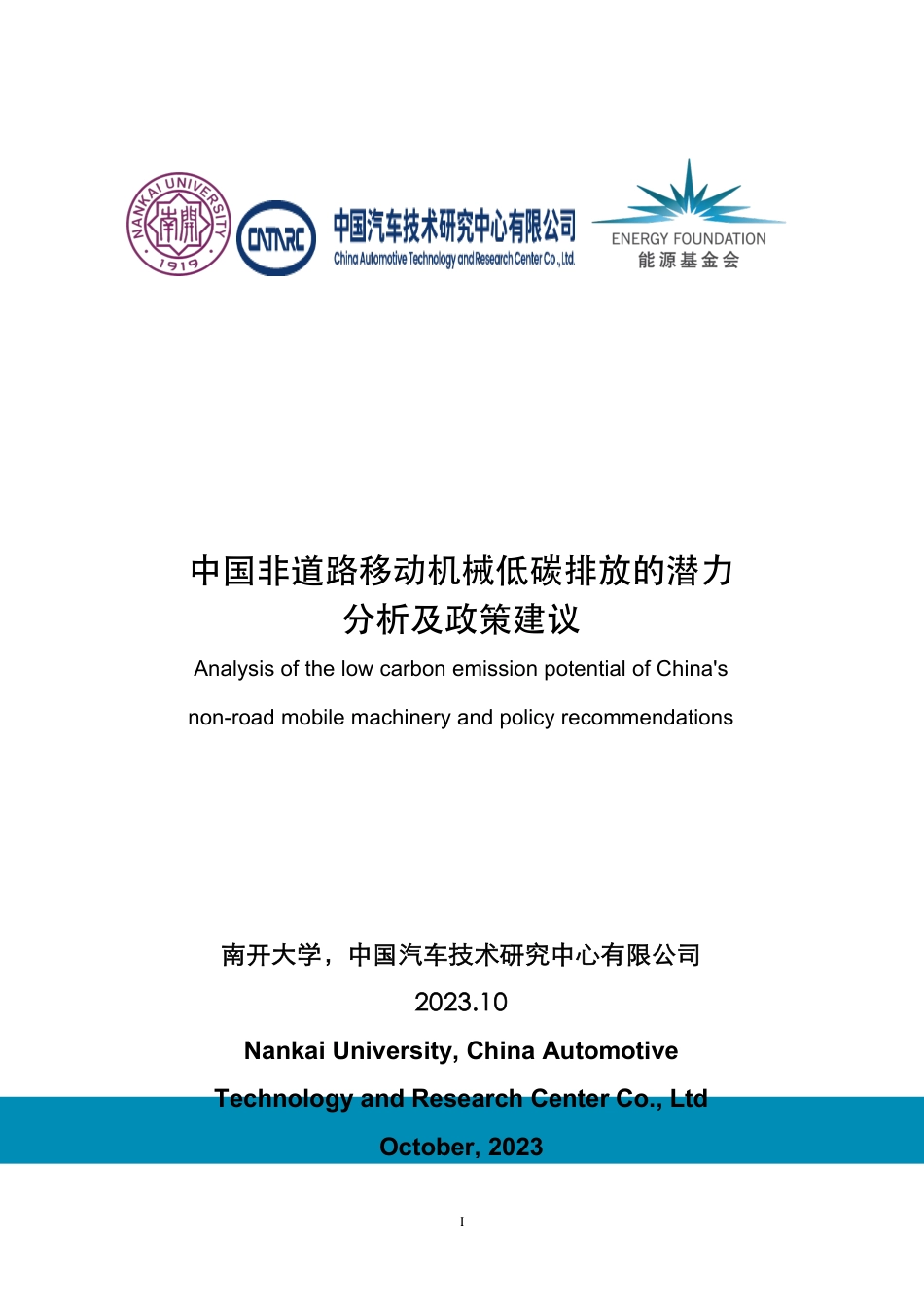 NANKAI UNIVERSITY
南開
1919

CATARC
中国汽车技术研究中心有限公司
China Automotive Technology and Research Center Co., Ltd.

ENERGY FOUNDATION
能源基金会

中国非道路移动机械低碳排放的潜力分析及政策建议

Analysis of the low carbon emission potential of China's non-road mobile machinery and policy recommendations

南开大学，中国汽车技术研究中心有限公司

2023.10

Nankai University, China Automotive Technology and Research Center Co., Ltd

October, 2023

I